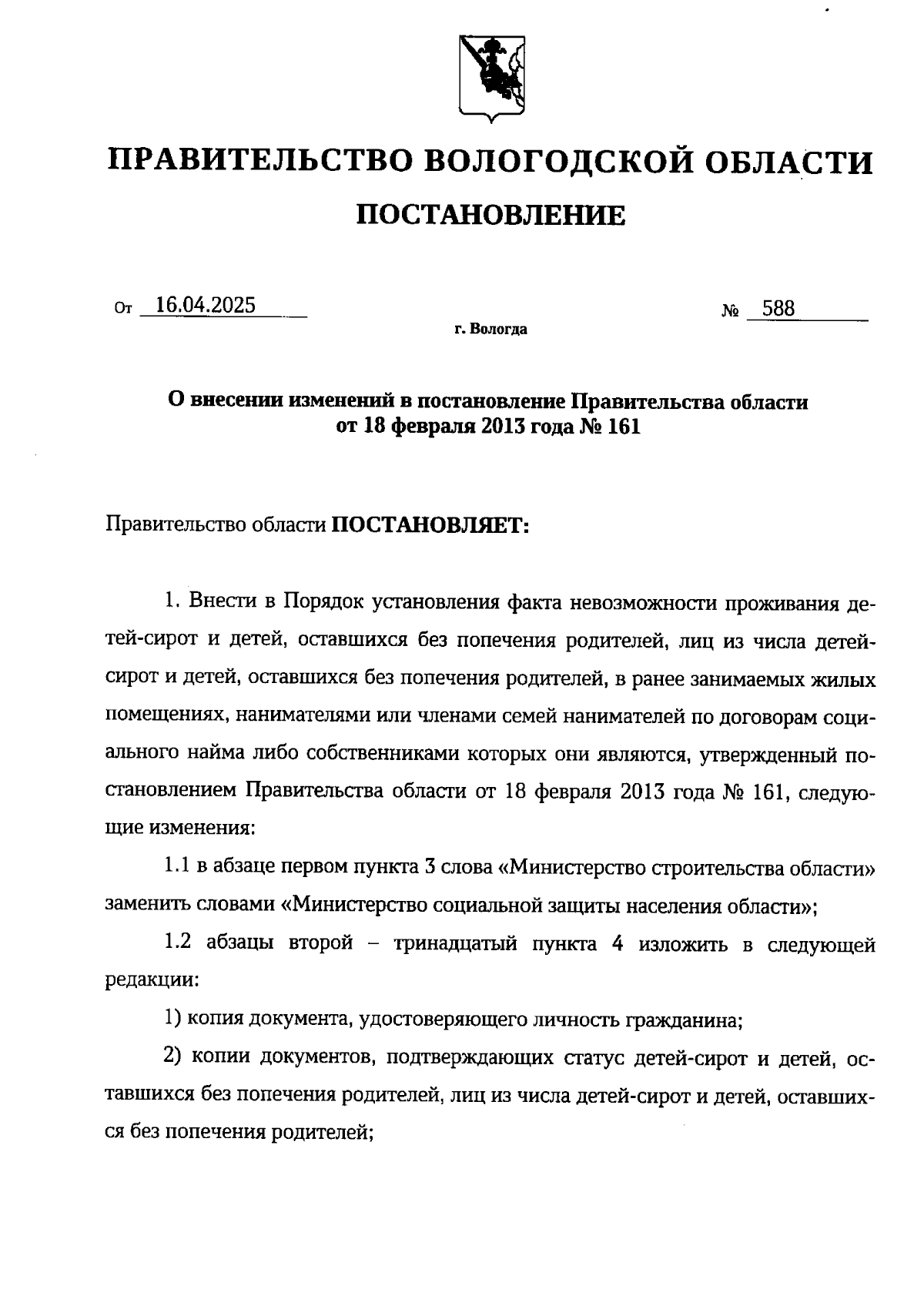 ПРАВИТЕЛЬСТВО ВОЛОГОДСКОЙ ОБЛАСТИ

ПОСТАНОВЛЕНИЕ

От 16.04.2025 № 588

г. Вологда

О внесении изменений в постановление Правительства области от 18 февраля 2013 года № 161

Правительство области ПОСТАНОВЛЯЕТ:

1. Внести в Порядок установления факта невозможности проживания детей-сирот и детей, оставшихся без попечения родителей, лиц из числа детей-сирот и детей, оставшихся без попечения родителей, в ранее занимаемых жилых помещениях, нанимателями или членами семей нанимателей по договорам социального найма либо собственниками которых они являются, утвержденный постановлением Правительства области от 18 февраля 2013 года № 161, следующие изменения:

1.1 в абзаце первом пункта 3 слова «Министерство строительства области» заменить словами «Министерство социальной защиты населения области»;

1.2 абзацы второй – тринадцатый пункта 4 изложить в следующей редакции:

1) копия документа, удостоверяющего личность гражданина;

2) копии документов, подтверждающих статус детей-сирот и детей, оставшихся без попечения родителей, лиц из числа детей-сирот и детей, оставшихся без попечения родителей;